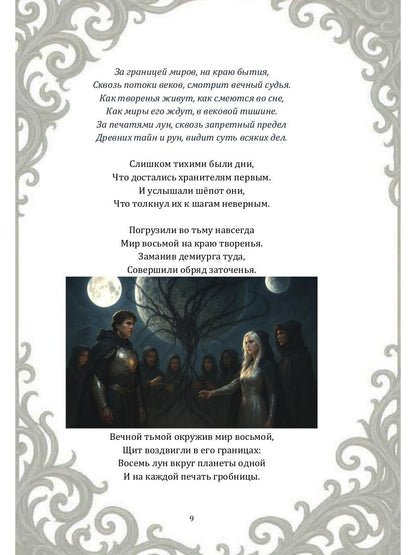 За границей миров, на краю бытия,
Сквозь потоки веков, смотрит вечный судья.
Как творенья живут, как смеются во сне,
Как миры его ждут, в вековой тишине.
За печатями лун, сквозь запретный предел
Древних тайн и рун, видит суть всяких дел.

Слишком тихими были дни,
Что достались хранителям первым.
И услышали шёпот они,
Что толкнул их к шагам неверным.

Погрузили во тьму навсегда
Мир восьмой на краю творенья.
Заманив демиурга туда,
Совершили обряд заточенья.

Вечной тьмой окружив мир восьмой,
Щит воздвигли в его границах:
Восемь лун вкруг планеты одной
И на каждой печать гробницы.

9